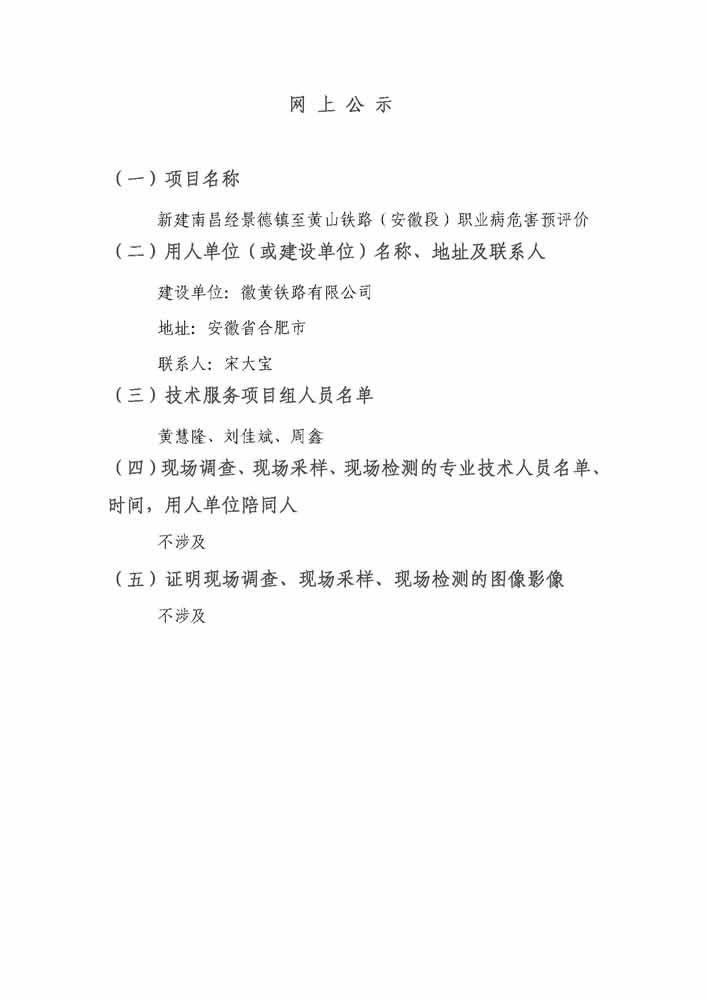 网 上 公 示

（一）项目名称

新建南昌经景德镇至黄山铁路（安徽段）职业病危害预评价

（二）用人单位（或建设单位）名称、地址及联系人

建设单位：徽黄铁路有限公司

地址：安徽省合肥市

联系人：宋大宝

（三）技术服务项目组人员名单

黄慧隆、刘佳斌、周鑫

（四）现场调查、现场采样、现场检测的专业技术人员名单、时间，用人单位陪同人

不涉及

（五）证明现场调查、现场采样、现场检测的图像影像

不涉及